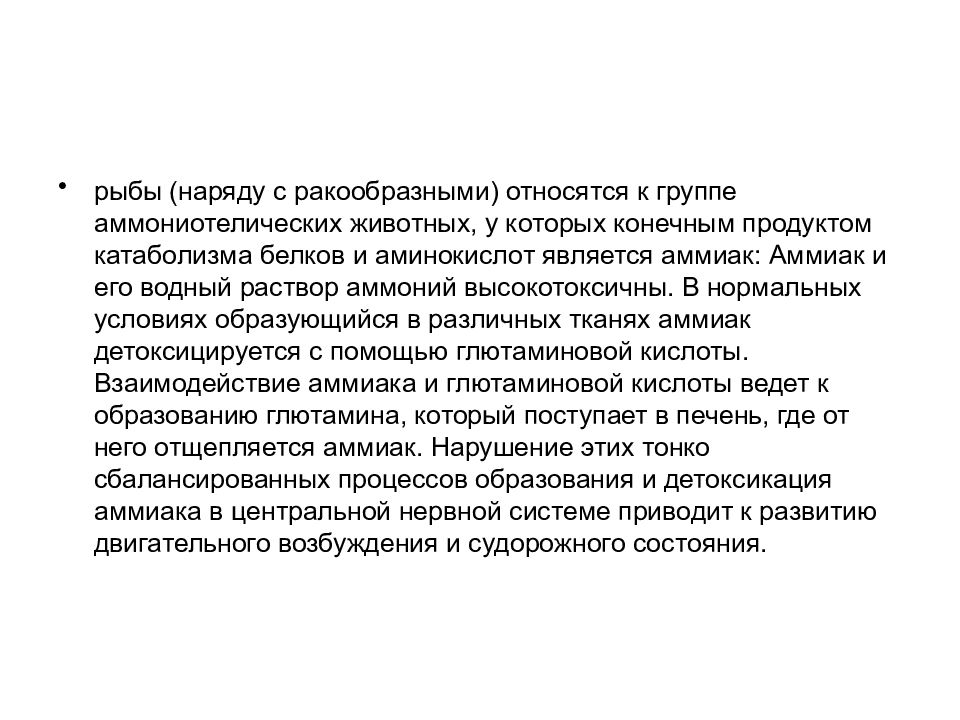 • рыбы (наряду с ракообразными) относятся к группе аммониотелических животных, у которых конечным продуктом катаболизма белков и аминокислот является аммиак: Аммиак и его водный раствор аммоний высокотоксичны. В нормальных условиях образующийся в различных тканях аммиак детоксицируется с помощью глютаминовой кислоты. Взаимодействие аммиака и глютаминовой кислоты ведет к образованию глютамина, который поступает в печень, где от него отщепляется аммиак. Нарушение этих тонко сбалансированных процессов образования и детоксикация аммиака в центральной нервной системе приводит к развитию двигательного возбуждения и судорожного состояния.